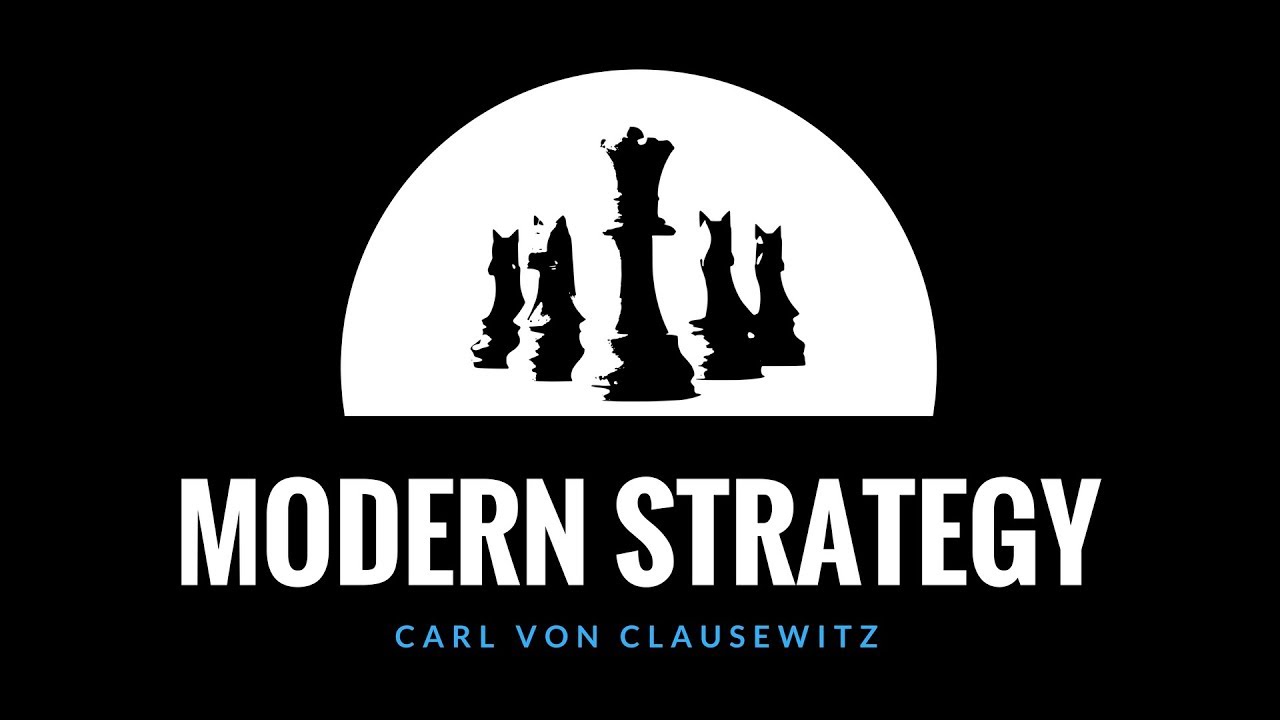 MODERN STRATEGY

CARL VON CLAUSEWITZ